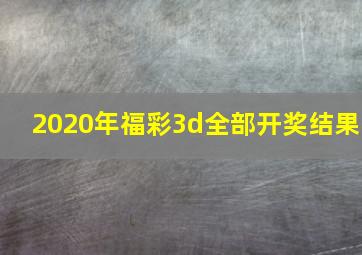 2020年福彩3d全部开奖结果